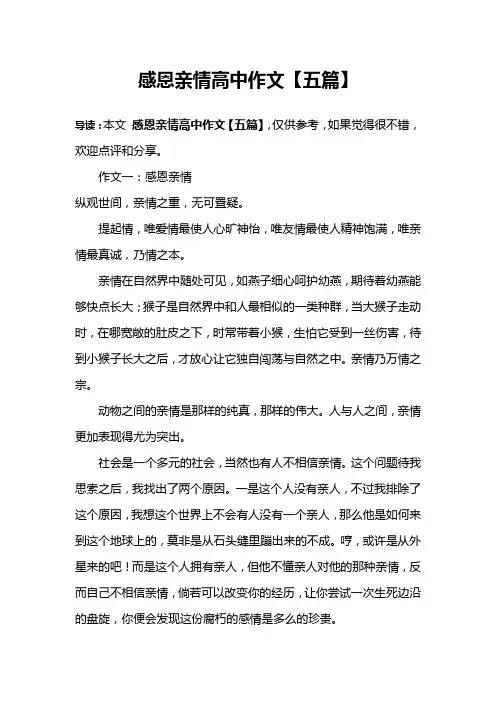 感恩亲情高中作文【五篇】

导读：本文 感恩亲情高中作文【五篇】，仅供参考，如果觉得很不错，欢迎点评和分享。

作文一：感恩亲情

纵观世间，亲情之重，无可置疑。

提起情，唯爱情最使人心旷神怡，唯友情最使人精神饱满，唯亲情最真诚，乃情之本。

亲情在自然界中随处可见，如燕子细心呵护幼燕，期待着幼燕能够快点长大；猴子是自然界中和人最相似的一类种群，当大猴子走动时，在哪宽敞的肚皮之下，时常带着小猴，生怕它受到一丝伤害，待到小猴子长大之后，才放心让它独自闯荡与自然之中。亲情乃万情之宗。

动物之间的亲情是那样的纯真，那样的伟大。人与人之间，亲情更加表现得尤为突出。

社会是一个多元的社会，当然也有人不相信亲情。这个问题待我思索之后，我找出了两个原因。一是这个人没有亲人，不过我排除了这个原因，我想这个世界上不会有人没有一个亲人，那么他是如何来到这个地球上的，莫非是从石头缝里蹦出来的不成。哼，或许是从外星来的吧！而是这个人拥有亲人，但他不懂亲人对他的那种亲情，反而自己不相信亲情，倘若可以改变你的经历，让你尝试一次生死边沿的盘旋，你便会发现这份腐朽的感情是多么的珍贵。